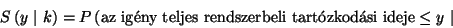 $S(y \mid k) = P($az igény teljes rendszerbeli tartózkodási ideje $\leq y \mid$